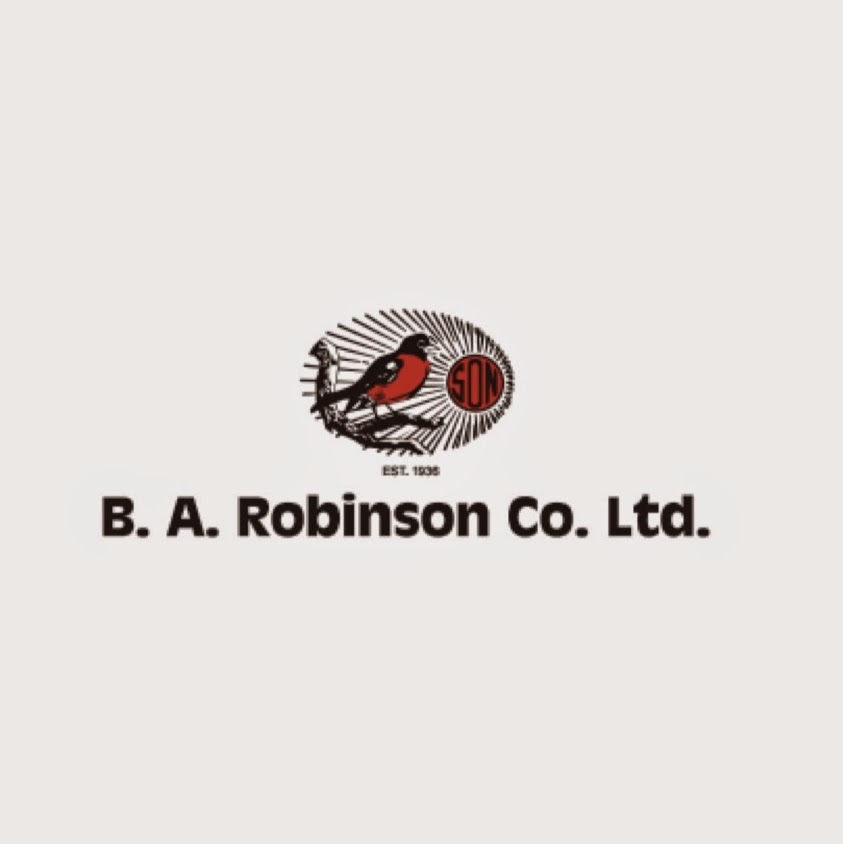 SON

EST. 1936

B. A. Robinson Co. Ltd.